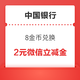 中国银行

8金币兑换

2元微信立减金